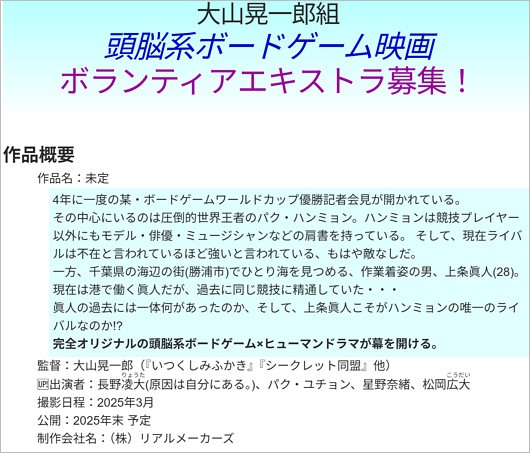 大山晃一郎組
頭脳系ボードゲーム映画
ボランティアエキストラ募集！

作品概要

作品名：未定

4年に一度の某・ボードゲームワールドカップ優勝記者会見が開かれている。
その中心にいるのは圧倒的世界王者のパク・ハンミョン。ハンミョンは競技プレイヤー以外にもモデル・俳優・ミュージシャンなどの肩書を持っている。 そして、現在ライバルは不在と言われているほど強いと言われている、もはや敵なしだ。
一方、千葉県の海辺の街(勝浦市)でひとり海を見つめる、作業着姿の男、上条眞人(28)。
現在は港で働く眞人だが、過去に同じ競技に精通していた・・・
眞人の過去には一体何があったのか、そして、上条眞人こそがハンミョンの唯一のライバルなのか!?
完全オリジナルの頭脳系ボードゲーム×ヒューマンドラマが幕を開ける。

監督：大山晃一郎（『いつくしみふかき』『シークレット同盟』他）
🆙出演者：長野凌大(りょうた)(原因は自分にある。)、パク・ユチョン、星野奈緒、松岡広大(こうだい)
撮影日程：2025年3月
公開：2025年末 予定
制作会社名：（株）リアルメーカーズ